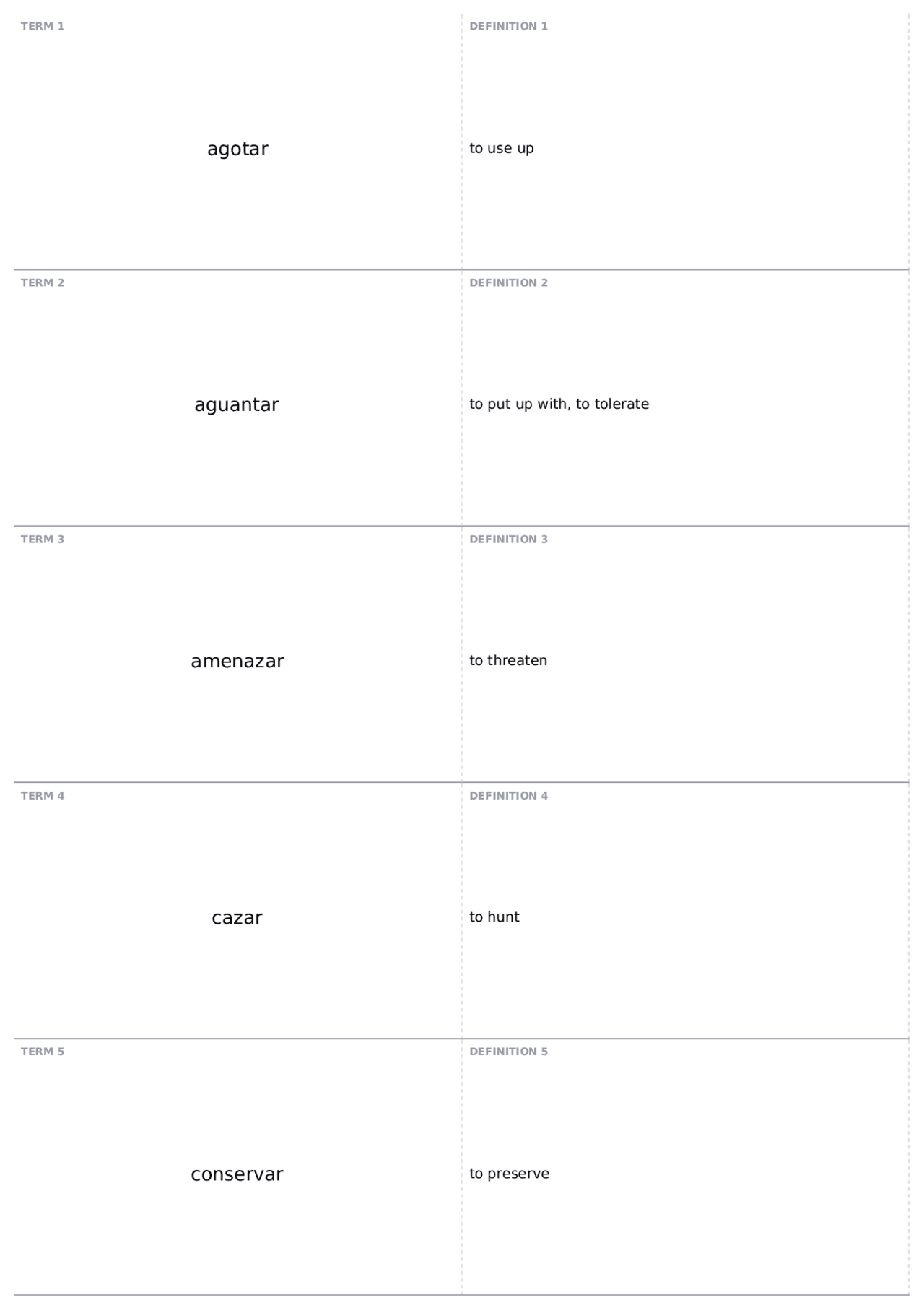 TERM 1

agotar

DEFINITION 1

to use up

TERM 2

aguantar

DEFINITION 2

to put up with, to tolerate

TERM 3

amenazar

DEFINITION 3

to threaten

TERM 4

cazar

DEFINITION 4

to hunt

TERM 5

conservar

DEFINITION 5

to preserve